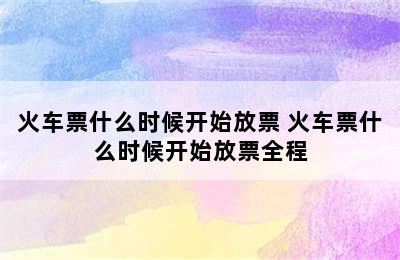 火车票什么时候开始放票 火车票什么时候开始放票全程